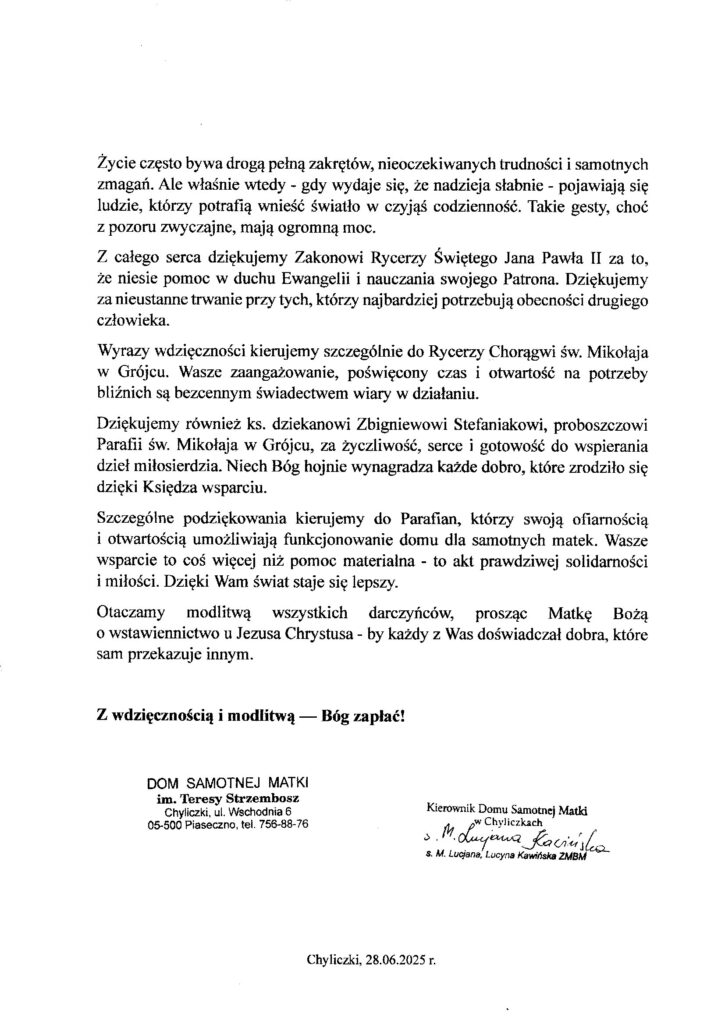 Życie często bywa drogą pełną zakrętów, nieoczekiwanych trudności i samotnych zmagań. Ale właśnie wtedy - gdy wydaje się, że nadzieja słabnie - pojawiają się ludzie, którzy potrafią wnieść światło w czyjąś codzienność. Takie gesty, choć z pozoru zwyczajne, mają ogromną moc.

Z całego serca dziękujemy Zakonowi Rycerzy Świętego Jana Pawła II za to, że niesie pomoc w duchu Ewangelii i nauczania swojego Patrona. Dziękujemy za nieustanne trwanie przy tych, którzy najbardziej potrzebują obecności drugiego człowieka.

Wyrazy wdzięczności kierujemy szczególnie do Rycerzy Chorągwi św. Mikołaja w Grójcu. Wasze zaangażowanie, poświęcony czas i otwartość na potrzeby bliźnich są bezcennym świadectwem wiary w działaniu.

Dziękujemy również ks. dziekanowi Zbigniewowi Stefaniakowi, proboszczowi Parafii św. Mikołaja w Grójcu, za życzliwość, serce i gotowość do wspierania dzieł miłosierdzia. Niech Bóg hojnie wynagradza każde dobro, które zrodziło się dzięki Księdza wsparciu.

Szczególne podziękowania kierujemy do Parafian, którzy swoją ofiarnością i otwartością umożliwiają funkcjonowanie domu dla samotnych matek. Wasze wsparcie to coś więcej niż pomoc materialna - to akt prawdziwej solidarności i miłości. Dzięki Wam świat staje się lepszy.

Otaczamy modlitwą wszystkich darczyńców, prosząc Matkę Bożą o wstawiennictwo u Jezusa Chrystusa - by każdy z Was doświadczał dobra, które sam przekazuje innym.

Z wdzięcznością i modlitwą — Bóg zapłać!

DOM SAMOTNEJ MATKI
im. Teresy Strzembosz
Chyliczki, ul. Wschodnia 6
05-500 Piaseczno, tel. 756-88-76

Kierownik Domu Samotnej Matki
w Chyliczkach
s. M. Lucjana Kawińska
s. M. Lucjana, Lucyna Kawińska ZMBM

Chyliczki, 28.06.2025 r.